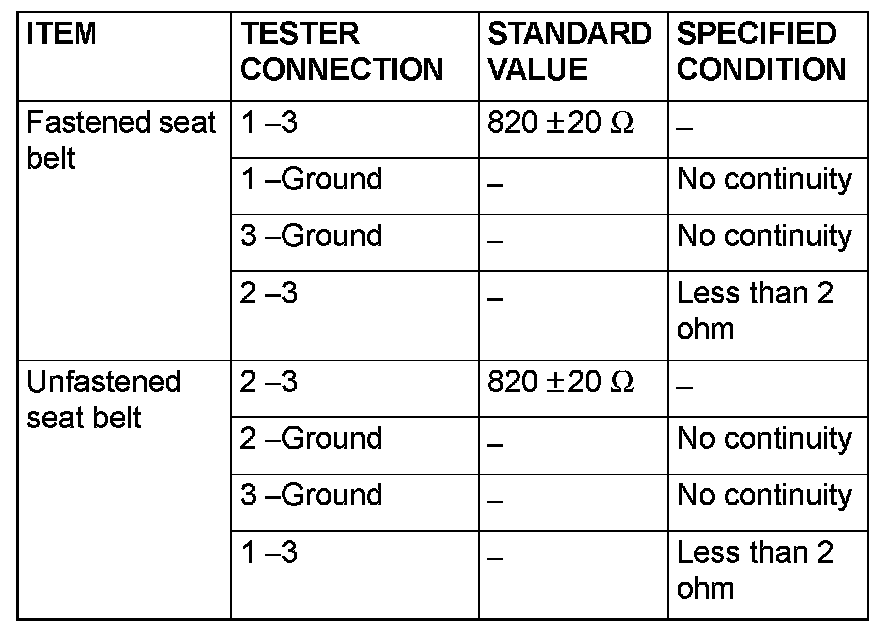 | ITEM | TESTER CONNECTION | STANDARD VALUE | SPECIFIED CONDITION |
|---|---|---|---|
| Fastened seat belt | 1 –3 | 820 ±20 Ω | – |
| | 1 –Ground | – | No continuity |
| | 3 –Ground | – | No continuity |
| | 2 –3 | – | Less than 2 ohm |
| Unfastened seat belt | 2 –3 | 820 ±20 Ω | – |
| | 2 –Ground | – | No continuity |
| | 3 –Ground | – | No continuity |
| | 1 –3 | – | Less than 2 ohm |